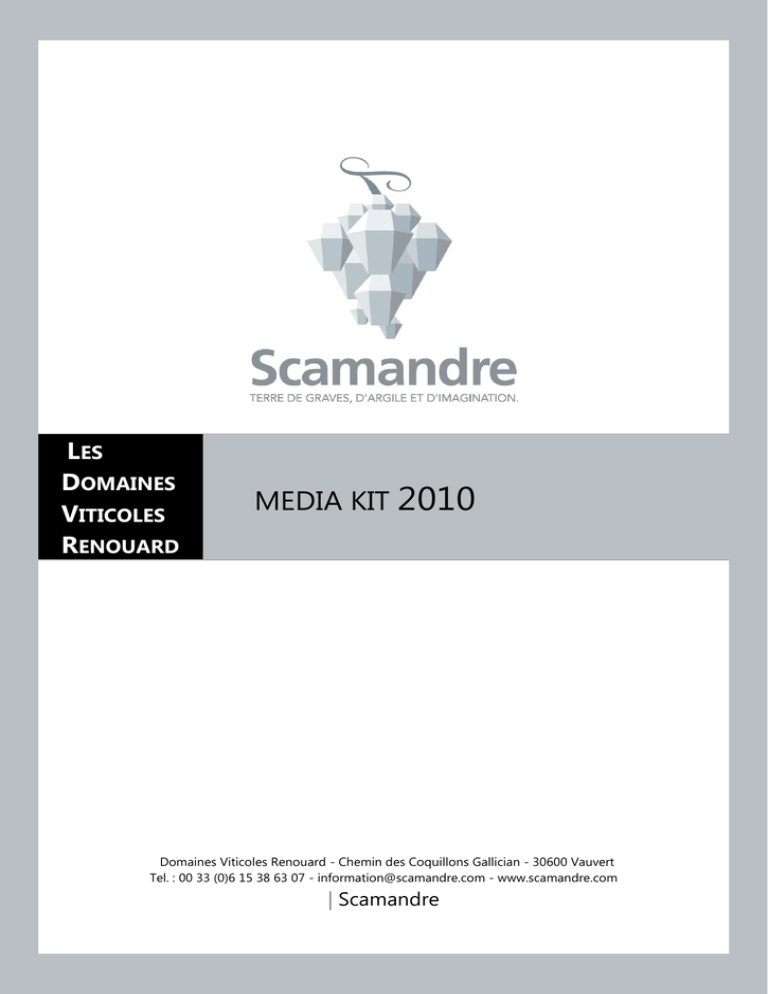 Scamandre
TERRE DE GRAVES, D'ARGILE ET D'IMAGINATION.

LES
DOMAINES
VITICOLES
RENOUARD

MEDIA KIT 2010

Domaines Viticoles Renouard - Chemin des Coquillons Gallician - 30600 Vauvert
Tel. : 00 33 (0)6 15 38 63 07 - information@scamandre.com - www.scamandre.com
| Scamandre